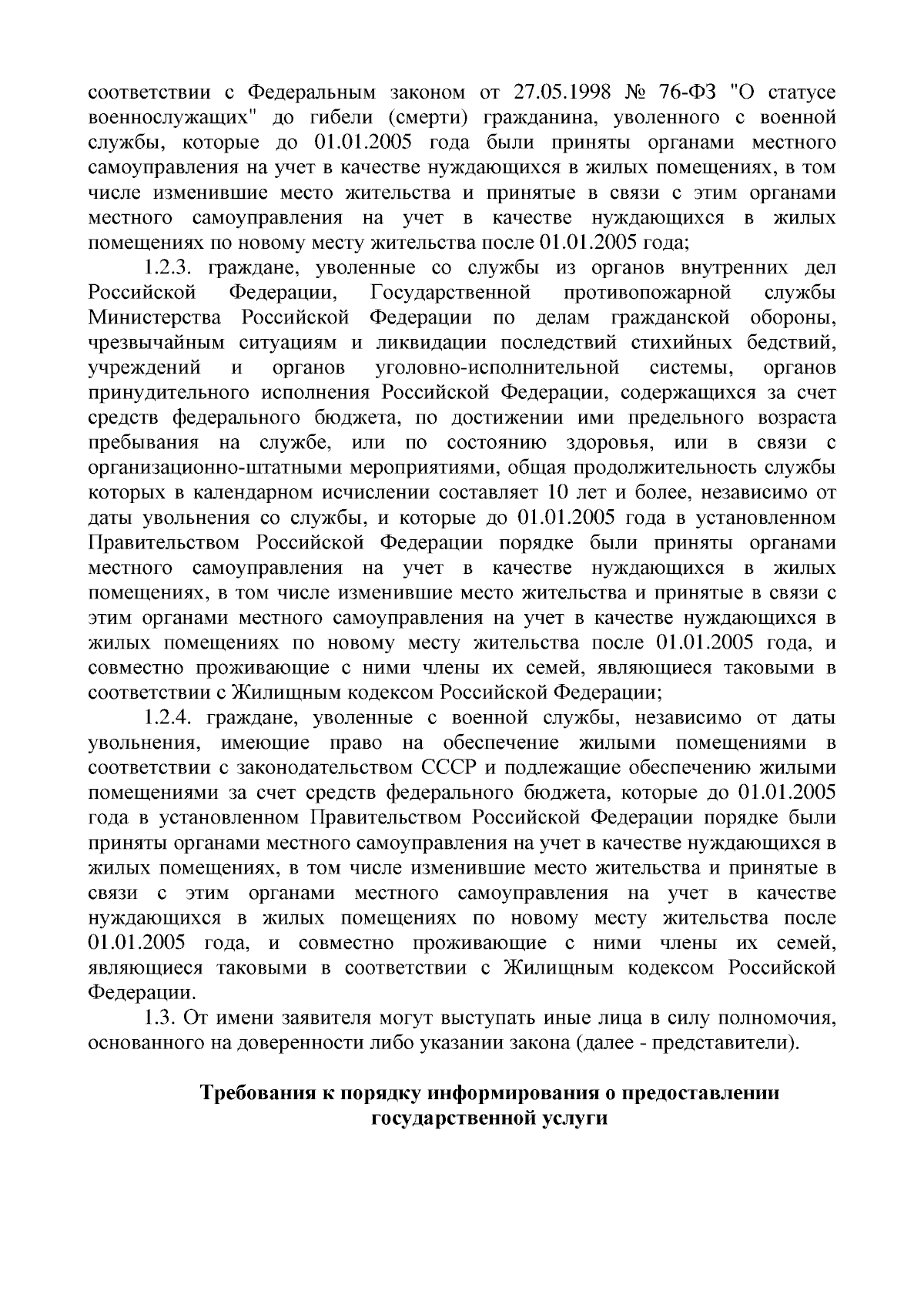 соответствии с Федеральным законом от 27.05.1998 № 76-ФЗ "О статусе военнослужащих" до гибели (смерти) гражданина, уволенного с военной службы, которые до 01.01.2005 года были приняты органами местного самоуправления на учет в качестве нуждающихся в жилых помещениях, в том числе изменившие место жительства и принятые в связи с этим органами местного самоуправления на учет в качестве нуждающихся в жилых помещениях по новому месту жительства после 01.01.2005 года;

1.2.3. граждане, уволенные со службы из органов внутренних дел Российской Федерации, Государственной противопожарной службы Министерства Российской Федерации по делам гражданской обороны, чрезвычайным ситуациям и ликвидации последствий стихийных бедствий, учреждений и органов уголовно-исполнительной системы, органов принудительного исполнения Российской Федерации, содержащихся за счет средств федерального бюджета, по достижении ими предельного возраста пребывания на службе, или по состоянию здоровья, или в связи с организационно-штатными мероприятиями, общая продолжительность службы которых в календарном исчислении составляет 10 лет и более, независимо от даты увольнения со службы, и которые до 01.01.2005 года в установленном Правительством Российской Федерации порядке были приняты органами местного самоуправления на учет в качестве нуждающихся в жилых помещениях, в том числе изменившие место жительства и принятые в связи с этим органами местного самоуправления на учет в качестве нуждающихся в жилых помещениях по новому месту жительства после 01.01.2005 года, и совместно проживающие с ними члены их семей, являющиеся таковыми в соответствии с Жилищным кодексом Российской Федерации;

1.2.4. граждане, уволенные с военной службы, независимо от даты увольнения, имеющие право на обеспечение жилыми помещениями в соответствии с законодательством СССР и подлежащие обеспечению жилыми помещениями за счет средств федерального бюджета, которые до 01.01.2005 года в установленном Правительством Российской Федерации порядке были приняты органами местного самоуправления на учет в качестве нуждающихся в жилых помещениях, в том числе изменившие место жительства и принятые в связи с этим органами местного самоуправления на учет в качестве нуждающихся в жилых помещениях по новому месту жительства после 01.01.2005 года, и совместно проживающие с ними члены их семей, являющиеся таковыми в соответствии с Жилищным кодексом Российской Федерации.

1.3. От имени заявителя могут выступать иные лица в силу полномочия, основанного на доверенности либо указании закона (далее - представители).

Требования к порядку информирования о предоставлении государственной услуги